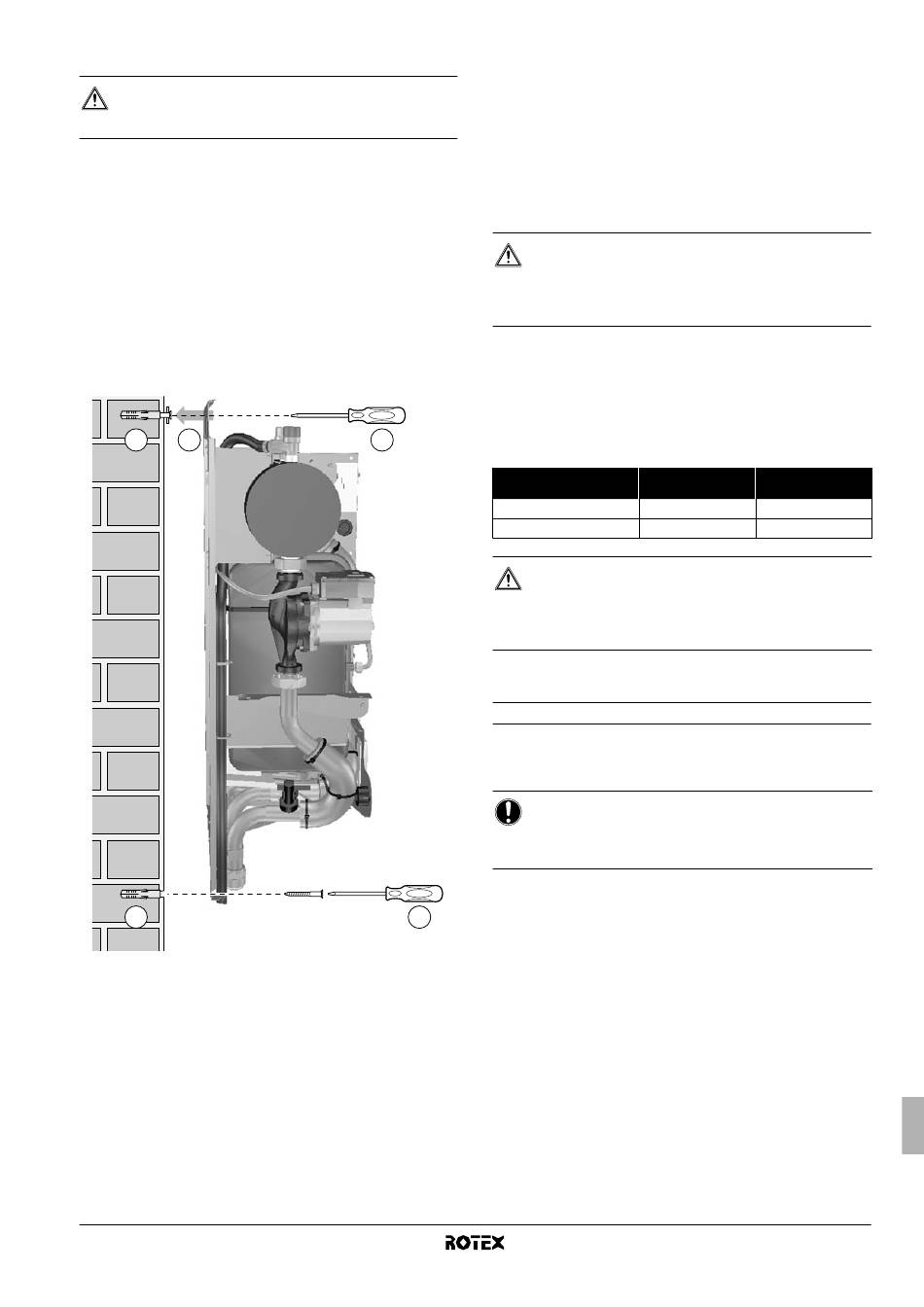 ROTEX